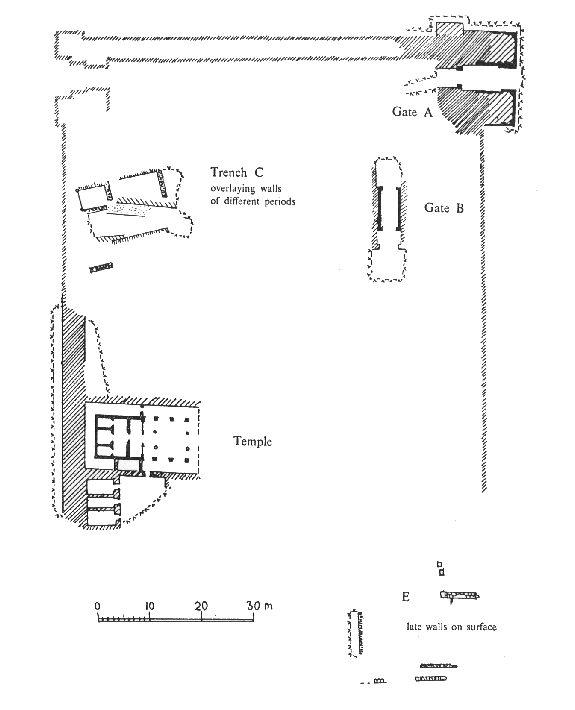 Gate A

Trench C
overlaying walls
of different periods

Gate B

Temple

0 10 20 30 m

E

late walls on surface